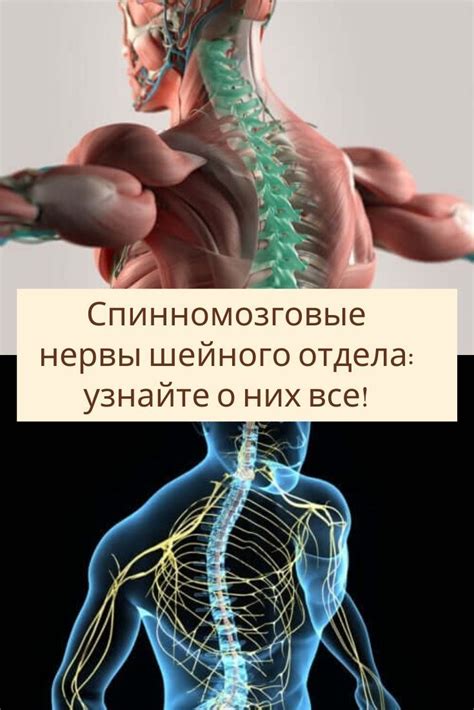 Спинномозговые нервы шейного отдела: узнайте о них все!